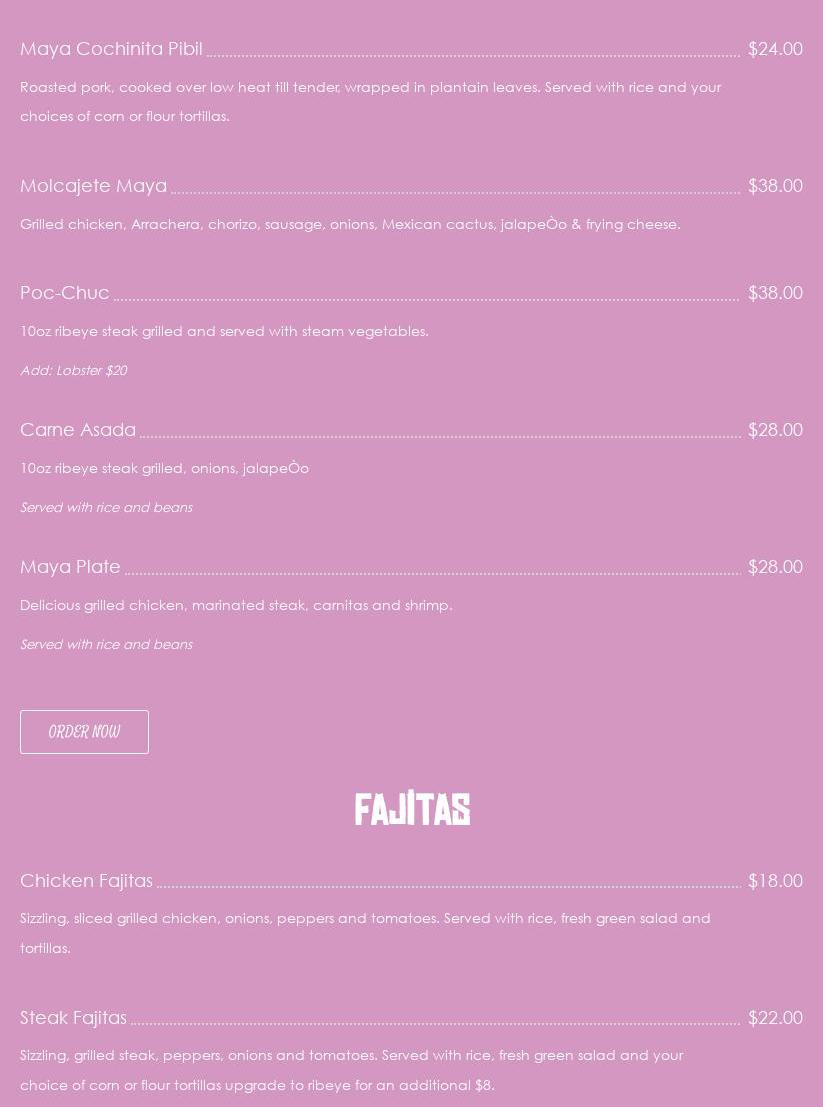 Maya Cochinita Pibil $24.00

Roasted pork, cooked over low heat till tender, wrapped in plantain leaves. Served with rice and your choices of corn or flour tortillas.

Molcajete Maya $38.00

Grilled chicken, Arrachera, chorizo, sausage, onions, Mexican cactus, jalapeÒo & frying cheese.

Poc-Chuc $38.00

10oz ribeye steak grilled and served with steam vegetables.

Add: Lobster $20

Carne Asada $28.00

10oz ribeye steak grilled, onions, jalapeÒo

Served with rice and beans

Maya Plate $28.00

Delicious grilled chicken, marinated steak, carnitas and shrimp.

Served with rice and beans

ORDER NOW

FAJITAS

Chicken Fajitas $18.00

Sizzling, sliced grilled chicken, onions, peppers and tomatoes. Served with rice, fresh green salad and tortillas.

Steak Fajitas $22.00

Sizzling, grilled steak, peppers, onions and tomatoes. Served with rice, fresh green salad and your choice of corn or flour tortillas upgrade to ribeye for an additional $8.